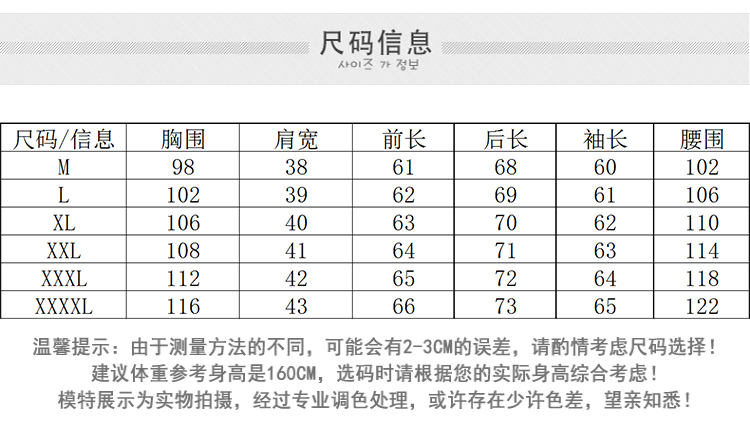 尺码信息
사이즈 가 정보

| 尺码/信息 | 胸围 | 肩宽 | 前长 | 后长 | 袖长 | 腰围 |
|---|---|---|---|---|---|---|
| M | 98 | 38 | 61 | 68 | 60 | 102 |
| L | 102 | 39 | 62 | 69 | 61 | 106 |
| XL | 106 | 40 | 63 | 70 | 62 | 110 |
| XXL | 108 | 41 | 64 | 71 | 63 | 114 |
| XXXL | 112 | 42 | 65 | 72 | 64 | 118 |
| XXXXL | 116 | 43 | 66 | 73 | 65 | 122 |

温馨提示：由于测量方法的不同，可能会有2-3CM的误差，请酌情考虑尺码选择！
建议体重参考身高是160CM，选码时请根据您的实际身高综合考虑！
模特展示为实物拍摄，经过专业调色处理，或许存在少许色差，望亲知悉！